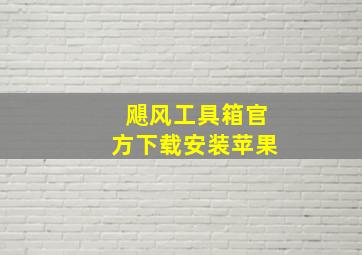 飓风工具箱官方下载安装苹果